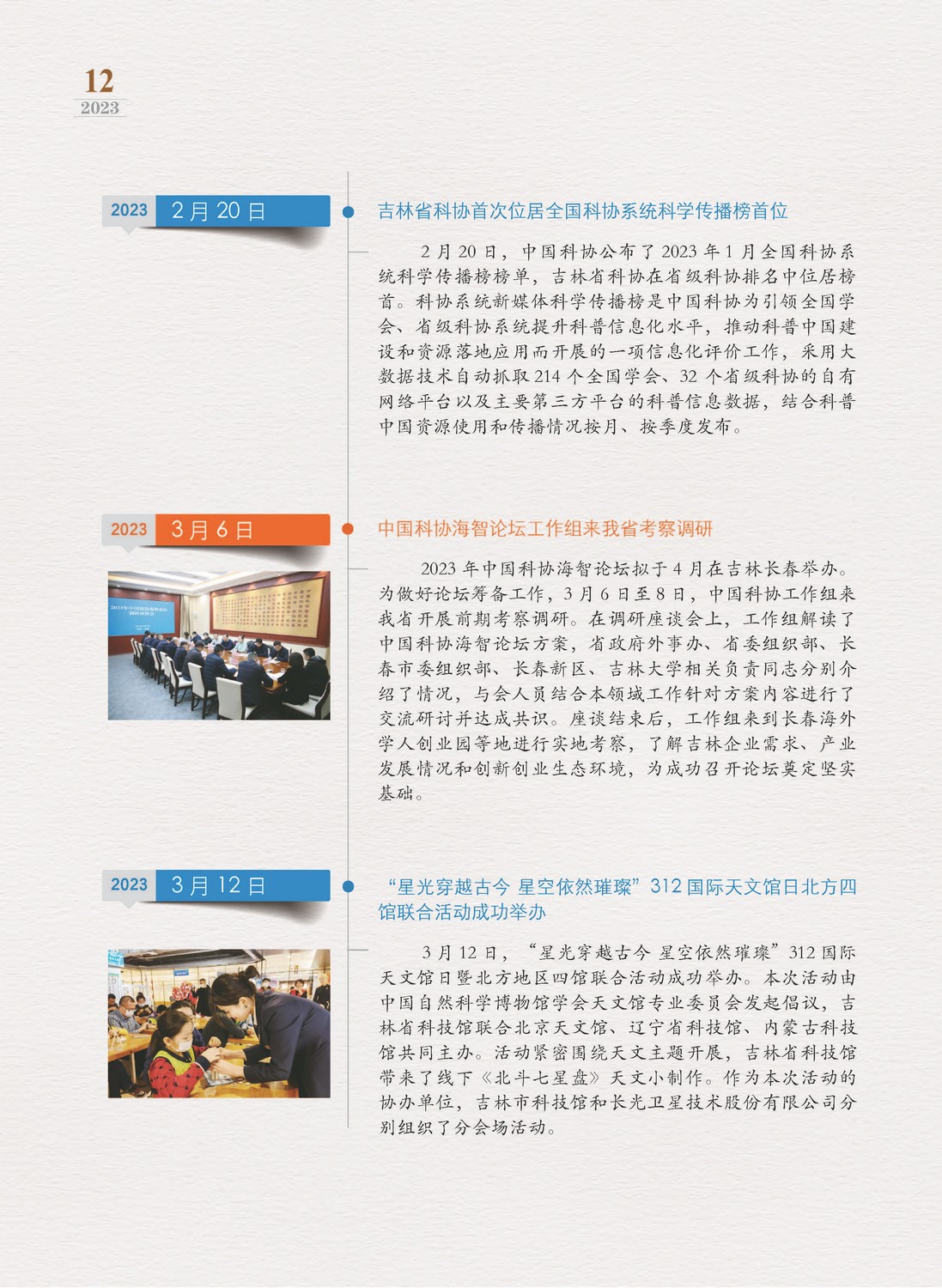 12
2023

2023 2月20日

吉林省科协首次位居全国科协系统科学传播榜首位

2月20日，中国科协公布了2023年1月全国科协系统科学传播榜榜单，吉林省科协在省级科协排名中位居榜首。科协系统新媒体科学传播榜是中国科协为引领全国学会、省级科协系统提升科普信息化水平，推动科普中国建设和资源落地应用而开展的一项信息化评价工作，采用大数据技术自动抓取214个全国学会、32个省级科协的自有网络平台以及主要第三方平台的科普信息数据，结合科普中国资源使用和传播情况按月、按季度发布。

2023 3月6日

中国科协海智论坛工作组来我省考察调研

2023年中国科协海智论坛拟于4月在吉林长春举办。为做好论坛筹备工作，3月6日至8日，中国科协工作组来我省开展前期考察调研。在调研座谈会上，工作组解读了中国科协海智论坛方案，省政府外事办、省委组织部、长春市委组织部、长春新区、吉林大学相关负责同志分别介绍了情况，与会人员结合本领域工作针对方案内容进行了交流研讨并达成共识。座谈结束后，工作组来到长春海外学人创业园等地进行实地考察，了解吉林企业需求、产业发展情况和创新创业生态环境，为成功召开论坛奠定坚实基础。

2023 3月12日

“星光穿越古今 星空依然璀璨”312国际天文馆日北方四馆联合活动成功举办

3月12日，“星光穿越古今 星空依然璀璨”312国际天文馆日暨北方地区四馆联合活动成功举办。本次活动由中国自然科学博物馆学会天文馆专业委员会发起倡议，吉林省科技馆联合北京天文馆、辽宁省科技馆、内蒙古科技馆共同主办。活动紧密围绕天文主题开展，吉林省科技馆带来了线下《北斗七星盘》天文小制作。作为本次活动的协办单位，吉林市科技馆和长光卫星技术股份有限公司分别组织了分会场活动。